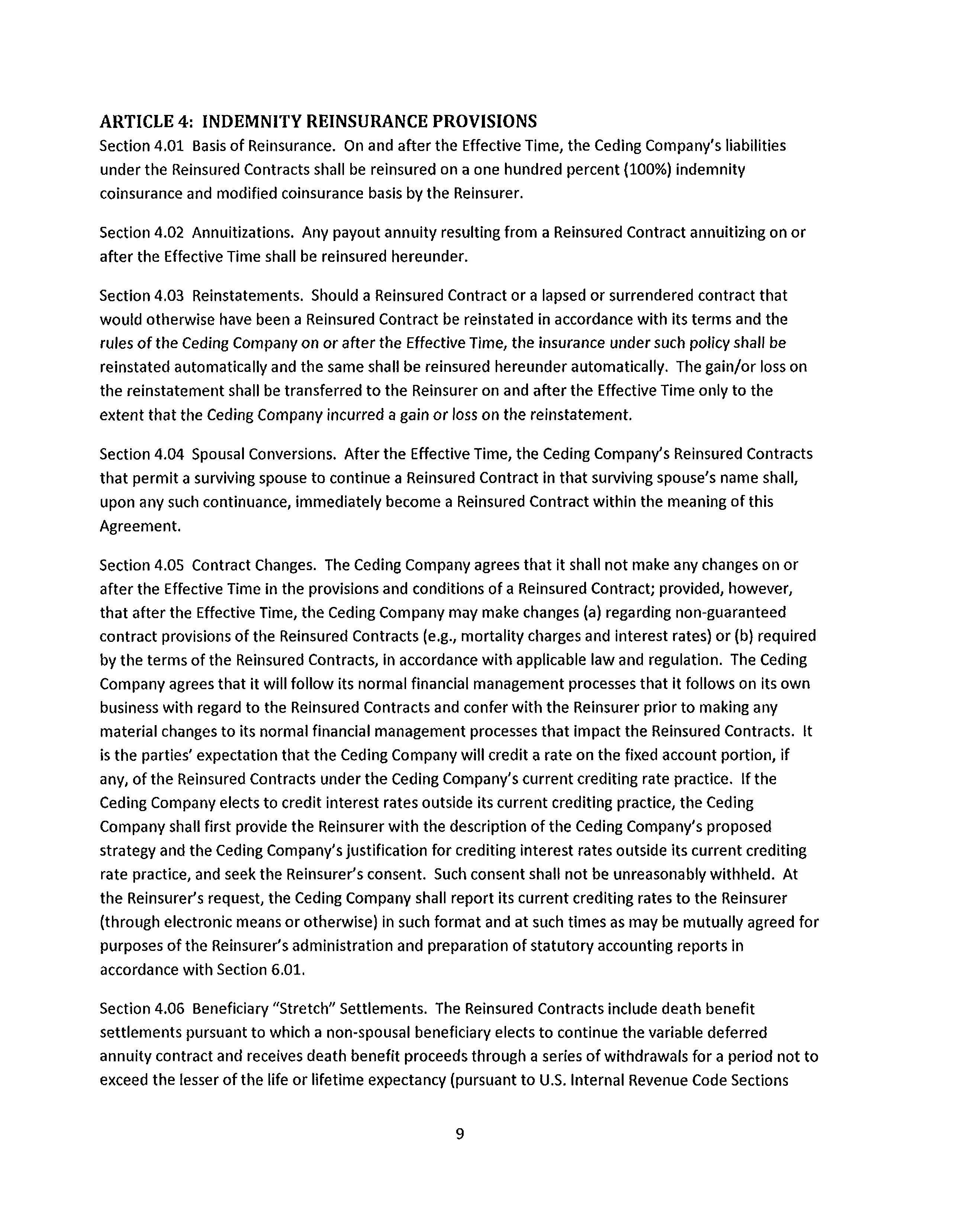 ARTICLE 4: INDEMNITY REINSURANCE PROVISIONS

Section 4.01 Basis of Reinsurance. On and after the Effective Time, the Ceding Company's liabilities under the Reinsured Contracts shall be reinsured on a one hundred percent (100%) indemnity coinsurance and modified coinsurance basis by the Reinsurer.

Section 4.02 Annuitizations. Any payout annuity resulting from a Reinsured Contract annuitizing on or after the Effective Time shall be reinsured hereunder.

Section 4.03 Reinstatements. Should a Reinsured Contract or a lapsed or surrendered contract that would otherwise have been a Reinsured Contract be reinstated in accordance with its terms and the rules of the Ceding Company on or after the Effective Time, the insurance under such policy shall be reinstated automatically and the same shall be reinsured hereunder automatically. The gain/or loss on the reinstatement shall be transferred to the Reinsurer on and after the Effective Time only to the extent that the Ceding Company incurred a gain or loss on the reinstatement.

Section 4.04 Spousal Conversions. After the Effective Time, the Ceding Company's Reinsured Contracts that permit a surviving spouse to continue a Reinsured Contract in that surviving spouse's name shall, upon any such continuance, immediately become a Reinsured Contract within the meaning of this Agreement.

Section 4.05 Contract Changes. The Ceding Company agrees that it shall not make any changes on or after the Effective Time in the provisions and conditions of a Reinsured Contract; provided, however, that after the Effective Time, the Ceding Company may make changes (a) regarding non-guaranteed contract provisions of the Reinsured Contracts (e.g., mortality charges and interest rates) or (b) required by the terms of the Reinsured Contracts, in accordance with applicable law and regulation. The Ceding Company agrees that it will follow its normal financial management processes that it follows on its own business with regard to the Reinsured Contracts and confer with the Reinsurer prior to making any material changes to its normal financial management processes that impact the Reinsured Contracts. It is the parties' expectation that the Ceding Company will credit a rate on the fixed account portion, if any, of the Reinsured Contracts under the Ceding Company's current crediting rate practice. If the Ceding Company elects to credit interest rates outside its current crediting practice, the Ceding Company shall first provide the Reinsurer with the description of the Ceding Company's proposed strategy and the Ceding Company's justification for crediting interest rates outside its current crediting rate practice, and seek the Reinsurer's consent. Such consent shall not be unreasonably withheld. At the Reinsurer's request, the Ceding Company shall report its current crediting rates to the Reinsurer (through electronic means or otherwise) in such format and at such times as may be mutually agreed for purposes of the Reinsurer's administration and preparation of statutory accounting reports in accordance with Section 6.01.

Section 4.06 Beneficiary "Stretch" Settlements. The Reinsured Contracts include death benefit settlements pursuant to which a non-spousal beneficiary elects to continue the variable deferred annuity contract and receives death benefit proceeds through a series of withdrawals for a period not to exceed the lesser of the life or lifetime expectancy (pursuant to U.S. Internal Revenue Code Sections

9